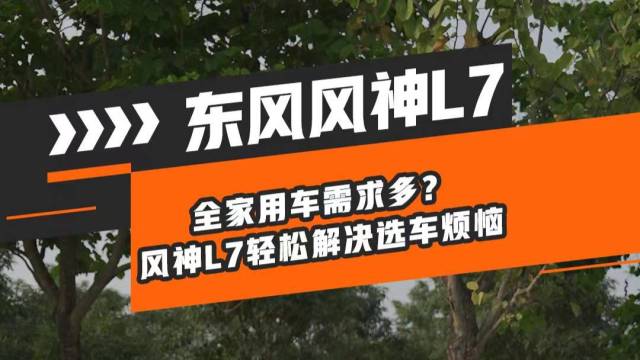 东风风神L7

全家用车需求多？
风神L7轻松解决选车烦恼